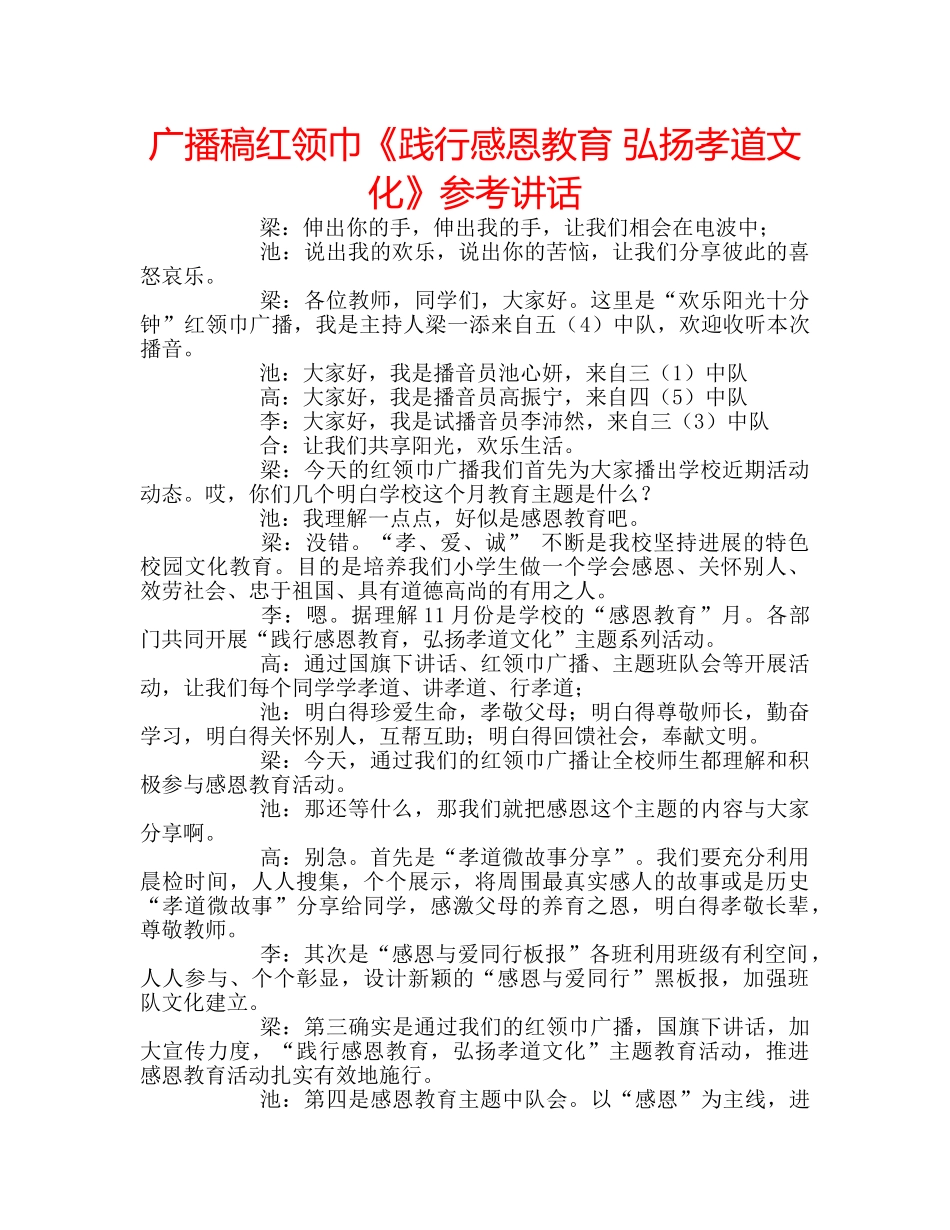 广播稿红领巾《践行感恩教育 弘扬孝道文化》参考讲话

梁：伸出你的手，伸出我的手，让我们相会在电波中；

池：说出我的欢乐，说出你的苦恼，让我们分享彼此的喜怒哀乐。

梁：各位教师，同学们，大家好。这里是“欢乐阳光十分钟”红领巾广播，我是主持人梁一添来自五（4）中队，欢迎收听本次播音。

池：大家好，我是播音员池心妍，来自三（1）中队

高：大家好，我是播音员高振宁，来自四（5）中队

李：大家好，我是试播音员李沛然，来自三（3）中队

合：让我们共享阳光，欢乐生活。

梁：今天的红领巾广播我们首先为大家播出学校近期活动动态。哎，你们几个明白学校这个月教育主题是什么？

池：我理解一点点，好似是感恩教育吧。

梁：没错。“孝、爱、诚” 不断是我校坚持进展的特色校园文化教育。目的是培养我们小学生做一个学会感恩、关怀别人、效劳社会、忠于祖国、具有道德高尚的有用之人。

李：嗯。据理解 11 月份是学校的“感恩教育”月。各部门共同开展“践行感恩教育，弘扬孝道文化”主题系列活动。

高：通过国旗下讲话、红领巾广播、主题班队会等开展活动，让我们每个同学学孝道、讲孝道、行孝道；

池：明白得珍爱生命，孝敬父母；明白得尊敬师长，勤奋学习，明白得关怀别人，互帮互助；明白得回馈社会，奉献文明。

梁：今天，通过我们的红领巾广播让全校师生都理解和积极参与感恩教育活动。

池：那还等什么，那我们就把感恩这个主题的内容与大家分享啊。

高：别急。首先是“孝道微故事分享”。我们要充分利用晨检时间，人人搜集，个个展示，将周围最真实感人的故事或是历史“孝道微故事”分享给同学，感激父母的养育之恩，明白得孝敬长辈，尊敬教师。

李：其次是“感恩与爱同行板报”各班利用班级有利空间，人人参与、个个彰显，设计新颖的“感恩与爱同行”黑板报，加强班队文化建立。

梁：第三确实是通过我们的红领巾广播，国旗下讲话，加大宣传力度，“践行感恩教育，弘扬孝道文化”主题教育活动，推进感恩教育活动扎实有效地施行。

池：第四是感恩教育主题中队会。以“感恩”为主线，进